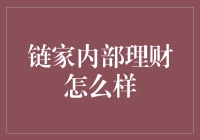 链家内部理财怎么样